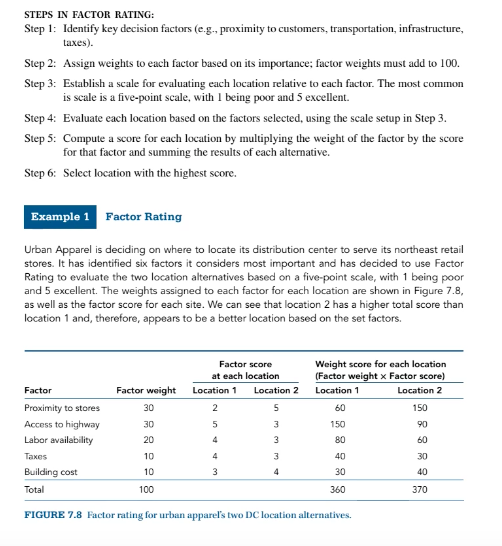 STEPS IN FACTOR RATING:

Step 1: Identify key decision factors (e.g., proximity to customers, transportation, infrastructure, taxes).

Step 2: Assign weights to each factor based on its importance; factor weights must add to 100.

Step 3: Establish a scale for evaluating each location relative to each factor. The most common is scale is a five-point scale, with 1 being poor and 5 excellent.

Step 4: Evaluate each location based on the factors selected, using the scale setup in Step 3.

Step 5: Compute a score for each location by multiplying the weight of the factor by the score for that factor and summing the results of each alternative.

Step 6: Select location with the highest score.

Example 1 Factor Rating

Urban Apparel is deciding on where to locate its distribution center to serve its northeast retail stores. It has identified six factors it considers most important and has decided to use Factor Rating to evaluate the two location alternatives based on a five-point scale, with 1 being poor and 5 excellent. The weights assigned to each factor for each location are shown in Figure 7.8, as well as the factor score for each site. We can see that location 2 has a higher total score than location 1 and, therefore, appears to be a better location based on the set factors.

| Factor | Factor weight | Factor score at each location: Location 1 | Factor score at each location: Location 2 | Weight score for each location (Factor weight × Factor score): Location 1 | Weight score for each location (Factor weight × Factor score): Location 2 |
|---|---|---|---|---|---|
| Proximity to stores | 30 | 2 | 5 | 60 | 150 |
| Access to highway | 30 | 5 | 3 | 150 | 90 |
| Labor availability | 20 | 4 | 3 | 80 | 60 |
| Taxes | 10 | 4 | 3 | 40 | 30 |
| Building cost | 10 | 3 | 4 | 30 | 40 |
| Total | 100 | | | 360 | 370 |

FIGURE 7.8 Factor rating for urban apparel's two DC location alternatives.